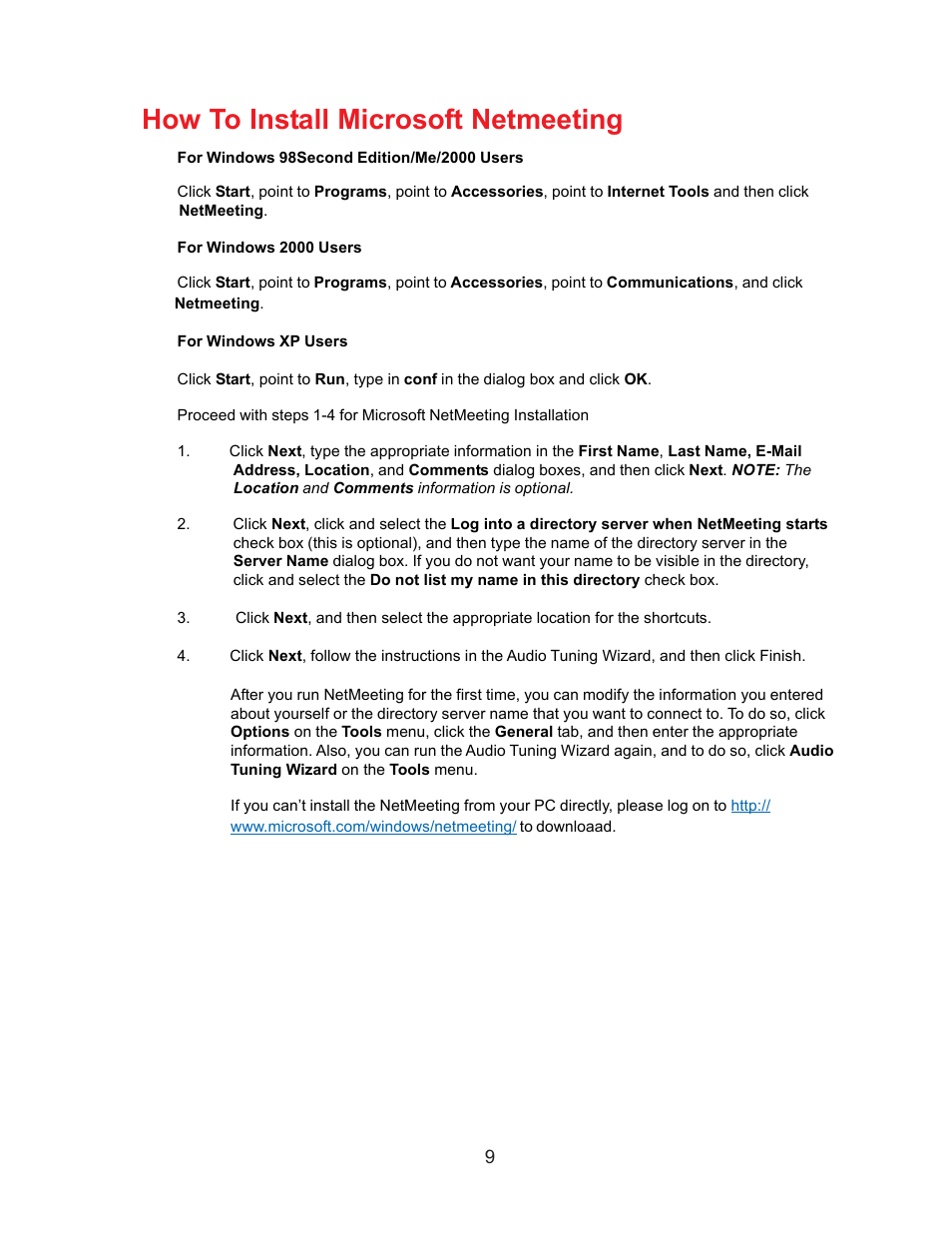 How To Install Microsoft Netmeeting

For Windows 98Second Edition/Me/2000 Users

Click Start, point to Programs, point to Accessories, point to Internet Tools and then click NetMeeting.

For Windows 2000 Users

Click Start, point to Programs, point to Accessories, point to Communications, and click Netmeeting.

For Windows XP Users

Click Start, point to Run, type in conf in the dialog box and click OK.

Proceed with steps 1-4 for Microsoft NetMeeting Installation

1. Click Next, type the appropriate information in the First Name, Last Name, E-Mail Address, Location, and Comments dialog boxes, and then click Next. NOTE: The Location and Comments information is optional.

2. Click Next, click and select the Log into a directory server when NetMeeting starts check box (this is optional), and then type the name of the directory server in the Server Name dialog box. If you do not want your name to be visible in the directory, click and select the Do not list my name in this directory check box.

3. Click Next, and then select the appropriate location for the shortcuts.

4. Click Next, follow the instructions in the Audio Tuning Wizard, and then click Finish.

After you run NetMeeting for the first time, you can modify the information you entered about yourself or the directory server name that you want to connect to. To do so, click Options on the Tools menu, click the General tab, and then enter the appropriate information. Also, you can run the Audio Tuning Wizard again, and to do so, click Audio Tuning Wizard on the Tools menu.

If you can't install the NetMeeting from your PC directly, please log on to http://www.microsoft.com/windows/netmeeting/ to downloaad.

9